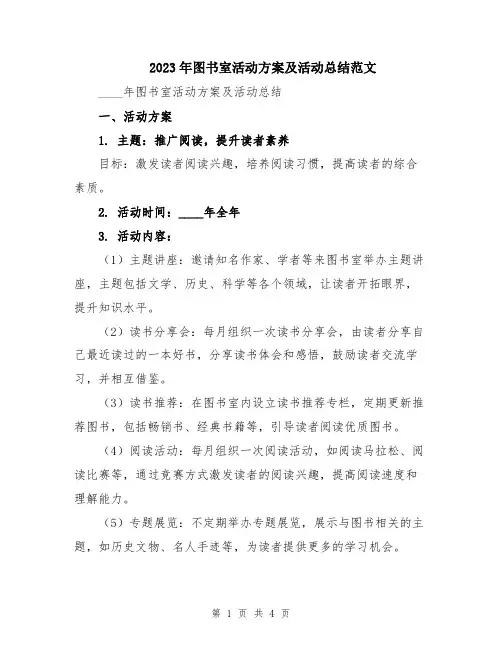 2023年图书室活动方案及活动总结范文

____年图书室活动方案及活动总结

一、活动方案

1. 主题：推广阅读，提升读者素养

目标：激发读者阅读兴趣，培养阅读习惯，提高读者的综合素质。

2. 活动时间：____年全年

3. 活动内容：

（1）主题讲座：邀请知名作家、学者等来图书室举办主题讲座，主题包括文学、历史、科学等各个领域，让读者开拓眼界，提升知识水平。

（2）读书分享会：每月组织一次读书分享会，由读者分享自己最近读过的一本好书，分享读书体会和感悟，鼓励读者交流学习，并相互借鉴。

（3）读书推荐：在图书室内设立读书推荐专栏，定期更新推荐图书，包括畅销书、经典书籍等，引导读者阅读优质图书。

（4）阅读活动：每月组织一次阅读活动，如阅读马拉松、阅读比赛等，通过竞赛方式激发读者的阅读兴趣，提高阅读速度和理解能力。

（5）专题展览：不定期举办专题展览，展示与图书相关的主题，如历史文物、名人手迹等，为读者提供更多的学习机会。

第 1 页 共 4 页